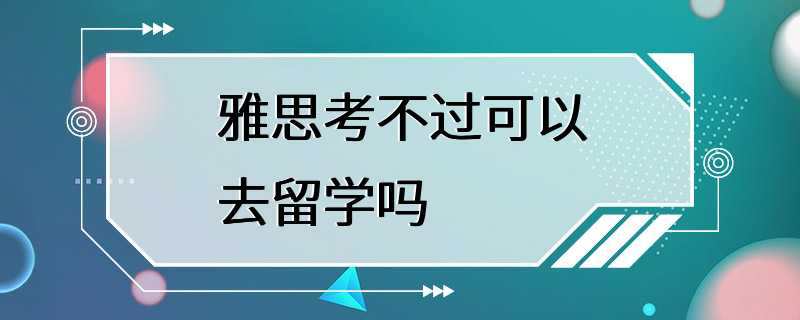 雅思考不过可以去留学吗